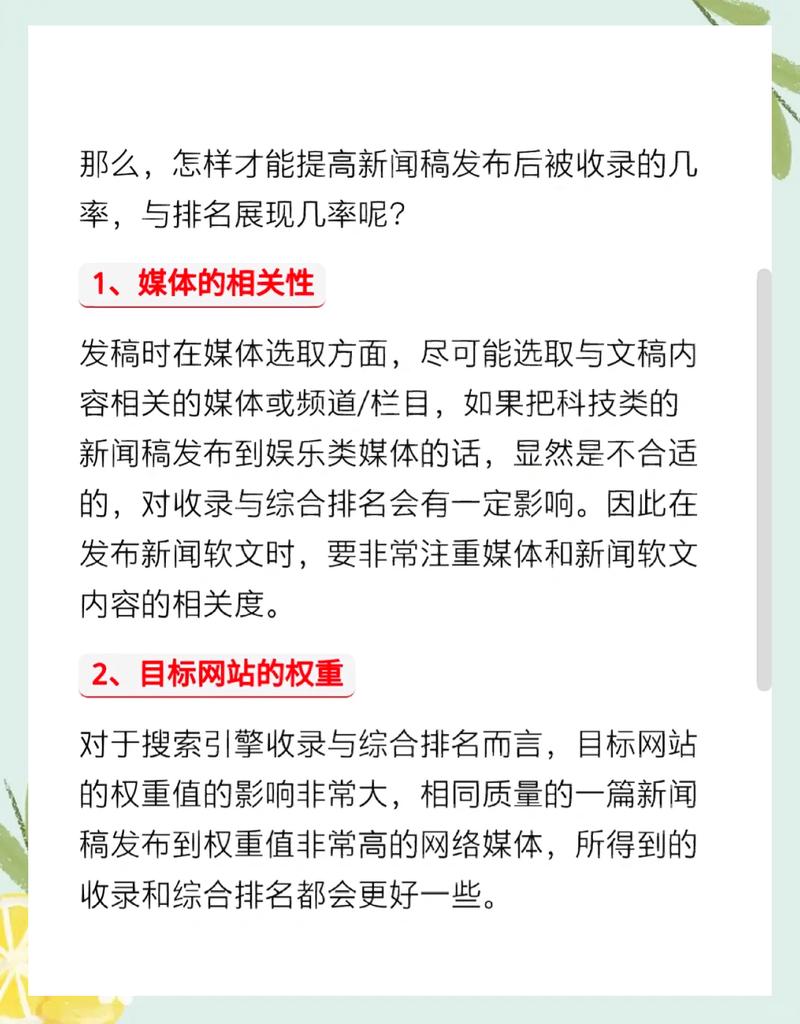 那么，怎样才能提高新闻稿发布后被收录的几率，与排名展现几率呢？

1、媒体的相关性

发稿时在媒体选取方面，尽可能选取与文稿内容相关的媒体或频道/栏目，如果把科技类的新闻稿发布到娱乐类媒体的话，显然是不合适的，对收录与综合排名会有一定影响。因此在发布新闻软文时，要非常注重媒体和新闻软文内容的相关度。

2、目标网站的权重

对于搜索引擎收录与综合排名而言，目标网站的权重值的影响非常大，相同质量的一篇新闻稿发布到权重值非常高的网络媒体，所得到的收录和综合排名都会更好一些。